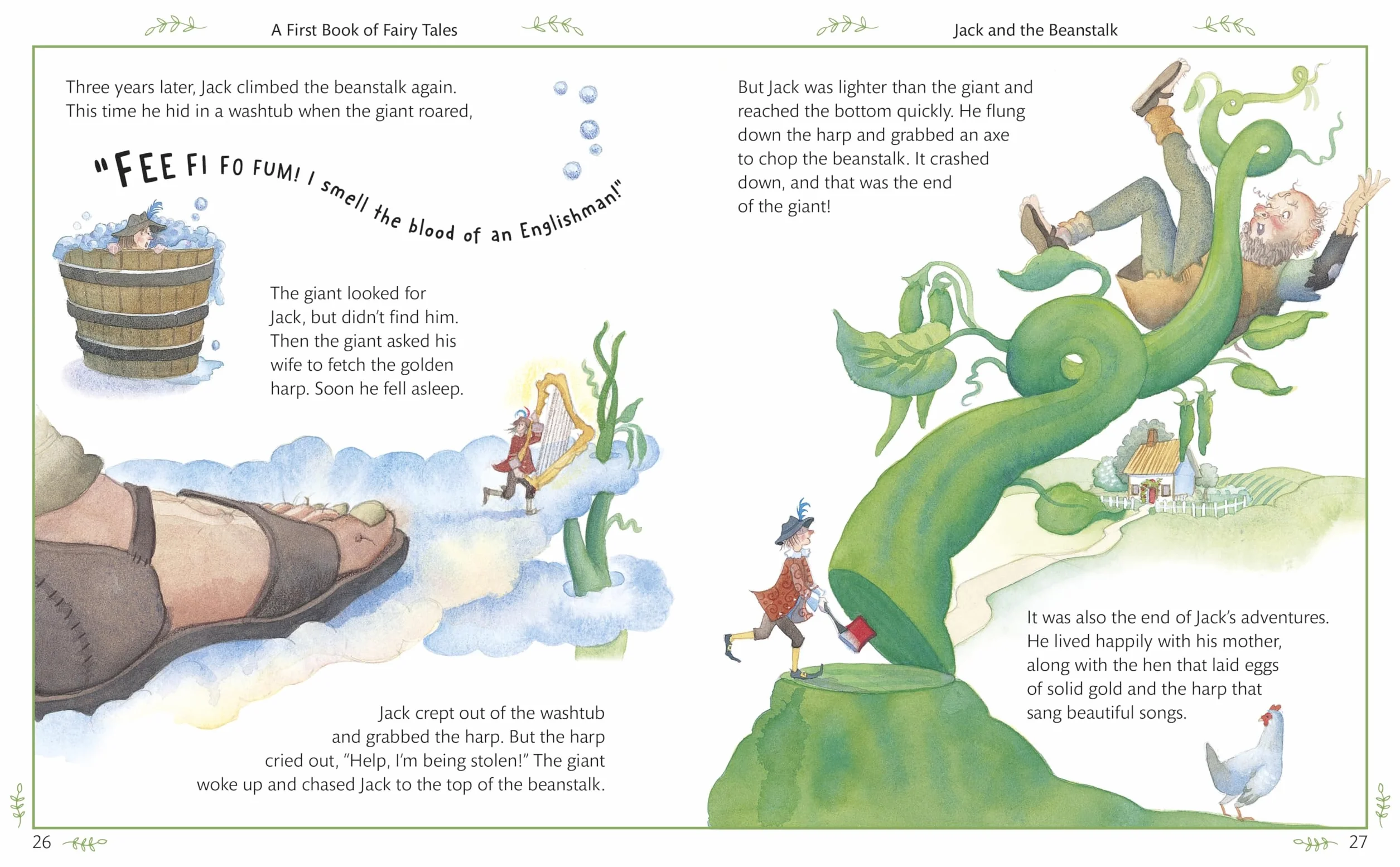 A First Book of Fairy Tales

Three years later, Jack climbed the beanstalk again. This time he hid in a washtub when the giant roared,

"FEE FI FO FUM! I smell the blood of an Englishman!"

The giant looked for Jack, but didn't find him. Then the giant asked his wife to fetch the golden harp. Soon he fell asleep.

Jack crept out of the washtub and grabbed the harp. But the harp cried out, "Help, I'm being stolen!" The giant woke up and chased Jack to the top of the beanstalk.

26

Jack and the Beanstalk

But Jack was lighter than the giant and reached the bottom quickly. He flung down the harp and grabbed an axe to chop the beanstalk. It crashed down, and that was the end of the giant!

It was also the end of Jack's adventures. He lived happily with his mother, along with the hen that laid eggs of solid gold and the harp that sang beautiful songs.

27